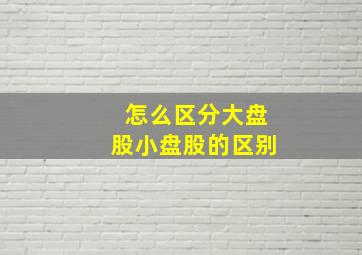 怎么区分大盘股小盘股的区别